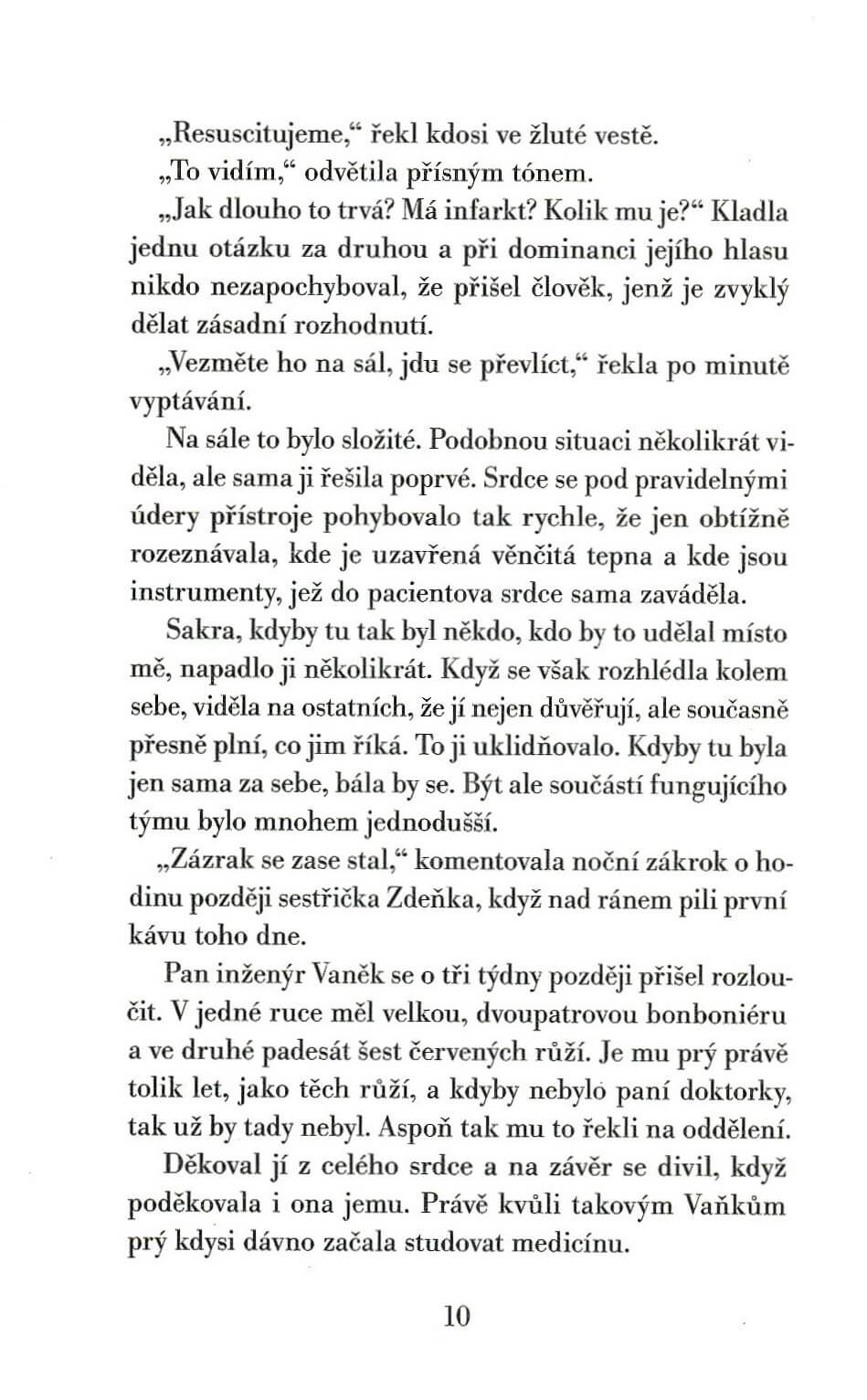 „Resuscitujeme,“ řekl kdosi ve žluté vestě.

„To vidím,“ odvětila přísným tónem.

„Jak dlouho to trvá? Má infarkt? Kolik mu je?“ Kladla jednu otázku za druhou a při dominanci jejího hlasu nikdo nezapochyboval, že přišel člověk, jenž je zvyklý dělat zásadní rozhodnutí.

„Vezměte ho na sál, jdu se převlíct,“ řekla po minutě vyptávání.

Na sále to bylo složité. Podobnou situaci několikrát viděla, ale sama ji řešila poprvé. Srdce se pod pravidelnými údery přístroje pohybovalo tak rychle, že jen obtížně rozeznávala, kde je uzavřená věnčitá tepna a kde jsou instrumenty, jež do pacientova srdce sama zaváděla.

Sakra, kdyby tu tak byl někdo, kdo by to udělal místo mě, napadlo ji několikrát. Když se však rozhlédla kolem sebe, viděla na ostatních, že jí nejen důvěřují, ale současně přesně plní, co jim říká. To ji uklidňovalo. Kdyby tu byla jen sama za sebe, bála by se. Být ale součástí fungujícího týmu bylo mnohem jednodušší.

„Zázrak se zase stal,“ komentovala noční zákrok o hodinu později sestřička Zdeňka, když nad ránem pili první kávu toho dne.

Pan inženýr Vaněk se o tři týdny později přišel rozloučit. V jedné ruce měl velkou, dvoupatrovou bonboniéru a ve druhé padesát šest červených růží. Je mu prý právě tolik let, jako těch růží, a kdyby nebylo paní doktorky, tak už by tady nebyl. Aspoň tak mu to řekli na oddělení.

Děkoval jí z celého srdce a na závěr se divil, když poděkovala i ona jemu. Právě kvůli takovým Vaňkům prý kdysi dávno začala studovat medicínu.

10